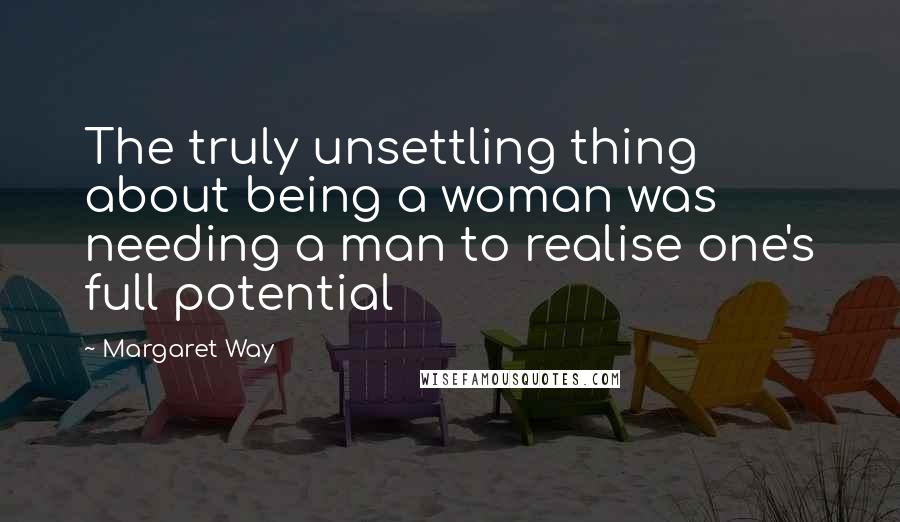 The truly unsettling thing about being a woman was needing a man to realise one's full potential

~ Margaret Way

WISEFAMOUSQUOTES.COM